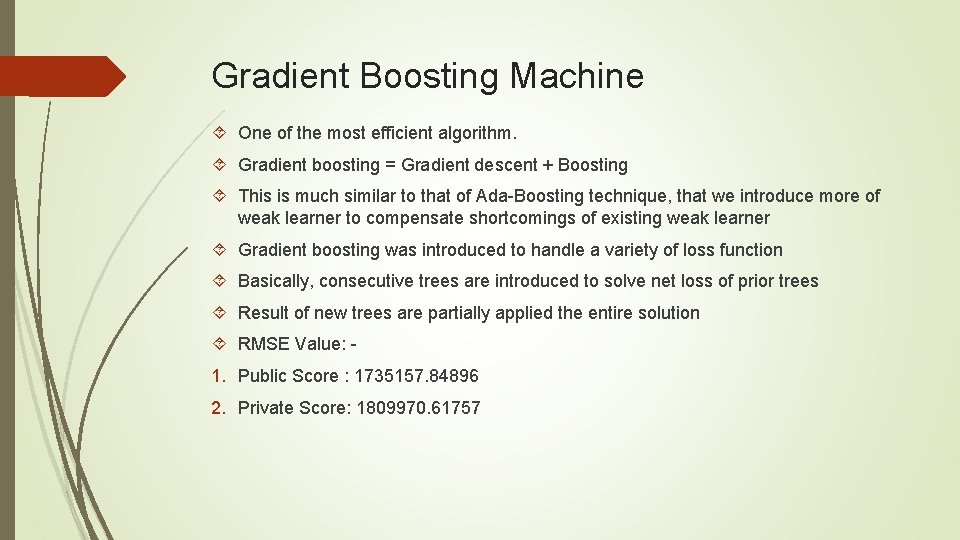 Gradient Boosting Machine

One of the most efficient algorithm.

Gradient boosting = Gradient descent + Boosting

This is much similar to that of Ada-Boosting technique, that we introduce more of weak learner to compensate shortcomings of existing weak learner

Gradient boosting was introduced to handle a variety of loss function

Basically, consecutive trees are introduced to solve net loss of prior trees

Result of new trees are partially applied the entire solution

RMSE Value: -

1. Public Score : 1735157.84896

2. Private Score: 1809970.61757